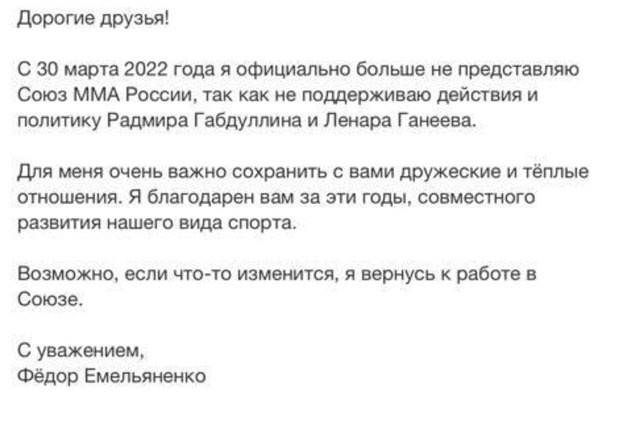 Дорогие друзья!

С 30 марта 2022 года я официально больше не представляю Союз ММА России, так как не поддерживаю действия и политику Радмира Габдуллина и Ленара Ганеева.

Для меня очень важно сохранить с вами дружеские и тёплые отношения. Я благодарен вам за эти годы, совместного развития нашего вида спорта.

Возможно, если что-то изменится, я вернусь к работе в Союзе.

С уважением,
Фёдор Емельяненко